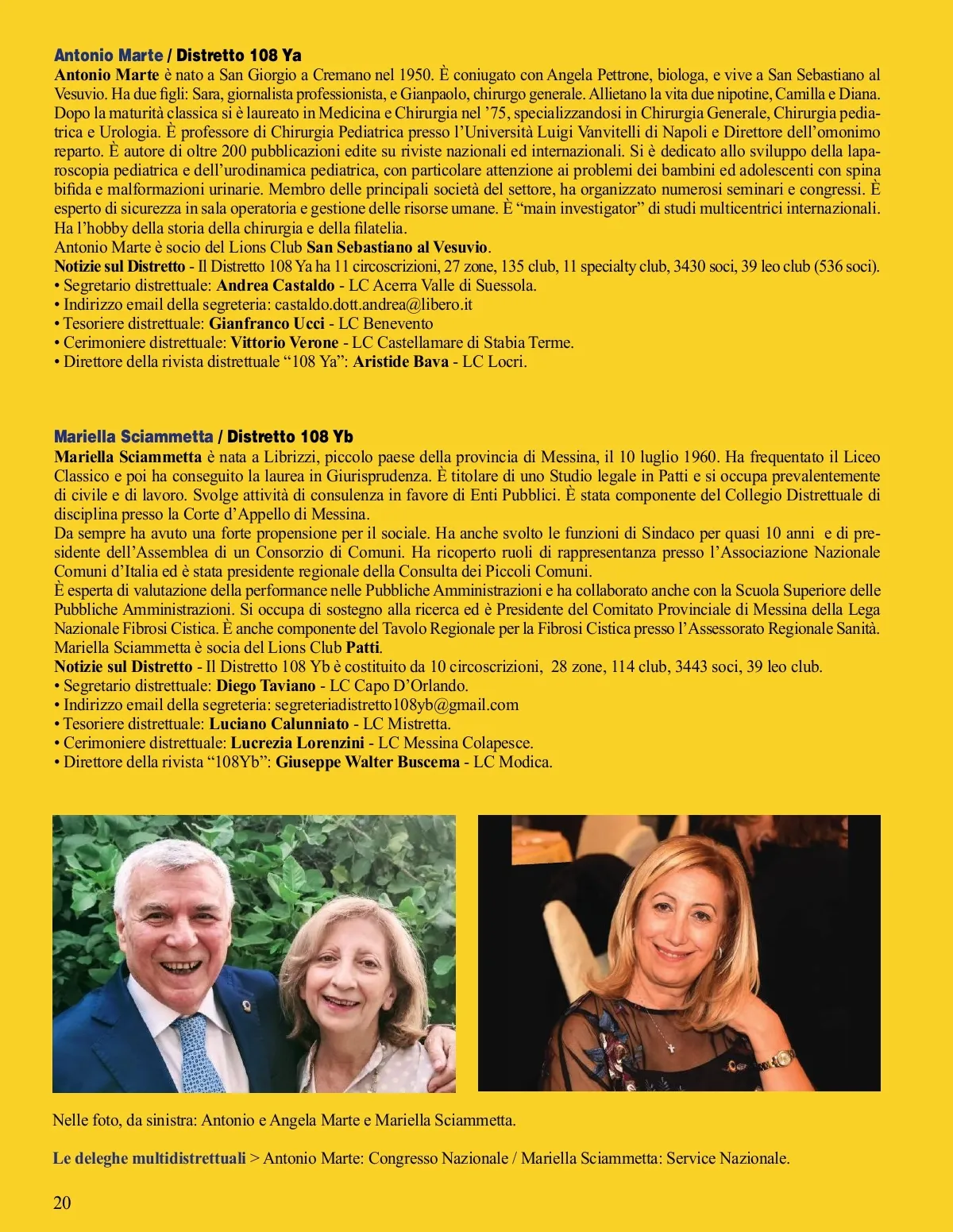 Antonio Marte / Distretto 108 Ya
Antonio Marte è nato a San Giorgio a Cremano nel 1950. È coniugato con Angela Pettrone, biologa, e vive a San Sebastiano al Vesuvio. Ha due figli: Sara, giornalista professionista, e Gianpaolo, chirurgo generale. Allietano la vita due nipotine, Camilla e Diana. Dopo la maturità classica si è laureato in Medicina e Chirurgia nel '75, specializzandosi in Chirurgia Generale, Chirurgia pediatrica e Urologia. È professore di Chirurgia Pediatrica presso l'Università Luigi Vanvitelli di Napoli e Direttore dell'omonimo reparto. È autore di oltre 200 pubblicazioni edite su riviste nazionali ed internazionali. Si è dedicato allo sviluppo della laparoscopia pediatrica e dell'urodinamica pediatrica, con particolare attenzione ai problemi dei bambini ed adolescenti con spina bifida e malformazioni urinarie. Membro delle principali società del settore, ha organizzato numerosi seminari e congressi. È esperto di sicurezza in sala operatoria e gestione delle risorse umane. È "main investigator" di studi multicentrici internazionali. Ha l'hobby della storia della chirurgia e della filatelia.
Antonio Marte è socio del Lions Club San Sebastiano al Vesuvio.
Notizie sul Distretto - Il Distretto 108 Ya ha 11 circoscrizioni, 27 zone, 135 club, 11 specialty club, 3430 soci, 39 leo club (536 soci).
• Segretario distrettuale: Andrea Castaldo - LC Acerra Valle di Suessola.
• Indirizzo email della segreteria: castaldo.dott.andrea@libero.it
• Tesoriere distrettuale: Gianfranco Ucci - LC Benevento
• Cerimoniere distrettuale: Vittorio Verone - LC Castellamare di Stabia Terme.
• Direttore della rivista distrettuale "108 Ya": Aristide Bava - LC Locri.

Mariella Sciammetta / Distretto 108 Yb
Mariella Sciammetta è nata a Librizzi, piccolo paese della provincia di Messina, il 10 luglio 1960. Ha frequentato il Liceo Classico e poi ha conseguito la laurea in Giurisprudenza. È titolare di uno Studio legale in Patti e si occupa prevalentemente di civile e di lavoro. Svolge attività di consulenza in favore di Enti Pubblici. È stata componente del Collegio Distrettuale di disciplina presso la Corte d'Appello di Messina.
Da sempre ha avuto una forte propensione per il sociale. Ha anche svolto le funzioni di Sindaco per quasi 10 anni e di presidente dell'Assemblea di un Consorzio di Comuni. Ha ricoperto ruoli di rappresentanza presso l'Associazione Nazionale Comuni d'Italia ed è stata presidente regionale della Consulta dei Piccoli Comuni.
È esperta di valutazione della performance nelle Pubbliche Amministrazioni e ha collaborato anche con la Scuola Superiore delle Pubbliche Amministrazioni. Si occupa di sostegno alla ricerca ed è Presidente del Comitato Provinciale di Messina della Lega Nazionale Fibrosi Cistica. È anche componente del Tavolo Regionale per la Fibrosi Cistica presso l'Assessorato Regionale Sanità.
Mariella Sciammetta è socia del Lions Club Patti.
Notizie sul Distretto - Il Distretto 108 Yb è costituito da 10 circoscrizioni, 28 zone, 114 club, 3443 soci, 39 leo club.
• Segretario distrettuale: Diego Taviano - LC Capo D'Orlando.
• Indirizzo email della segreteria: segreteriadistretto108yb@gmail.com
• Tesoriere distrettuale: Luciano Calunniato - LC Mistretta.
• Cerimoniere distrettuale: Lucrezia Lorenzini - LC Messina Colapesce.
• Direttore della rivista "108Yb": Giuseppe Walter Buscema - LC Modica.

Nelle foto, da sinistra: Antonio e Angela Marte e Mariella Sciammetta.

Le deleghe multidistrettuali > Antonio Marte: Congresso Nazionale / Mariella Sciammetta: Service Nazionale.

20